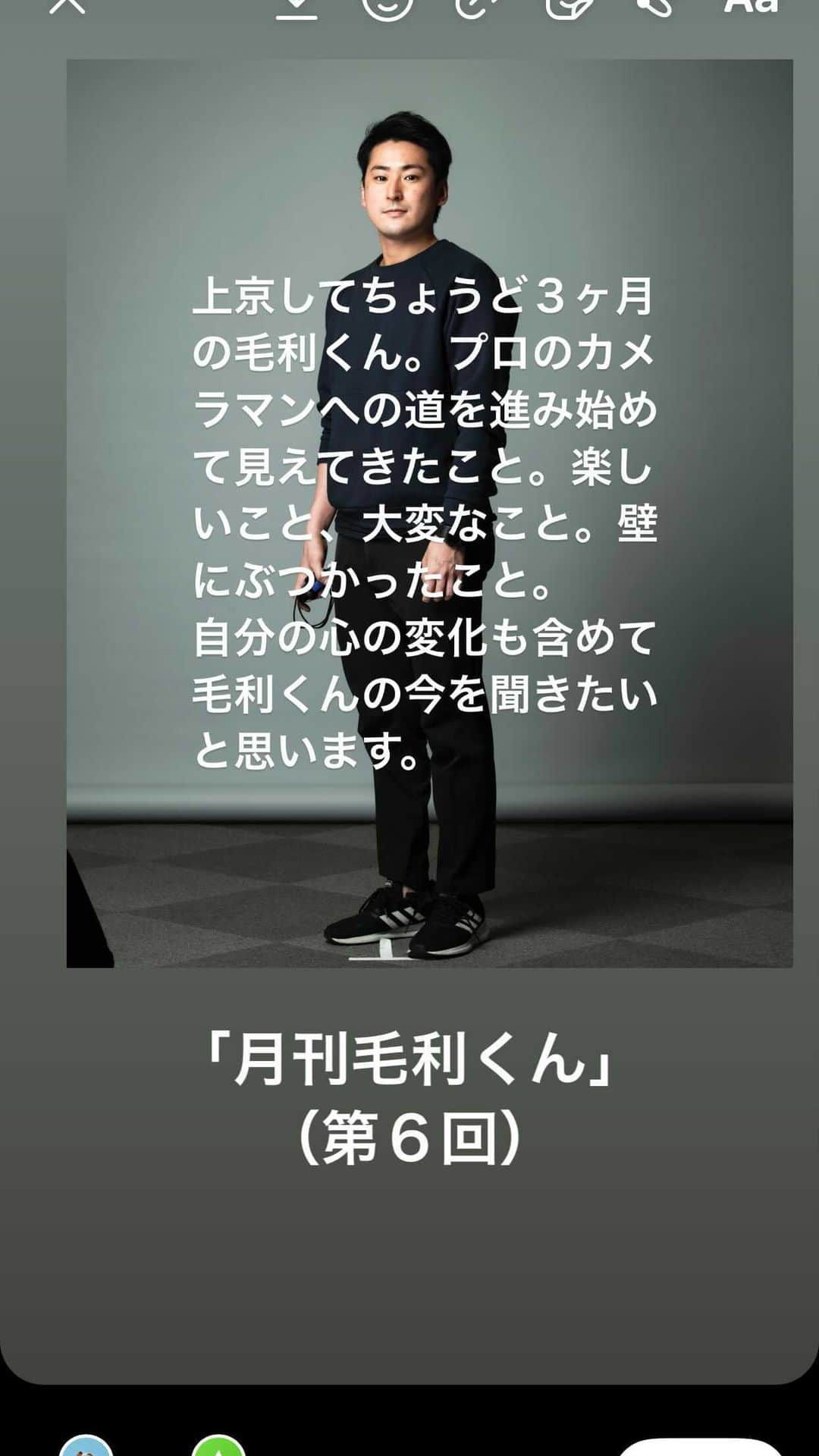 Aa

上京してちょうど３ヶ月の毛利くん。プロのカメラマンへの道を進み始めて見えてきたこと。楽しいこと、大変なこと。壁にぶつかったこと。
自分の心の変化も含めて毛利くんの今を聞きたいと思います。

「月刊毛利くん」
（第６回）